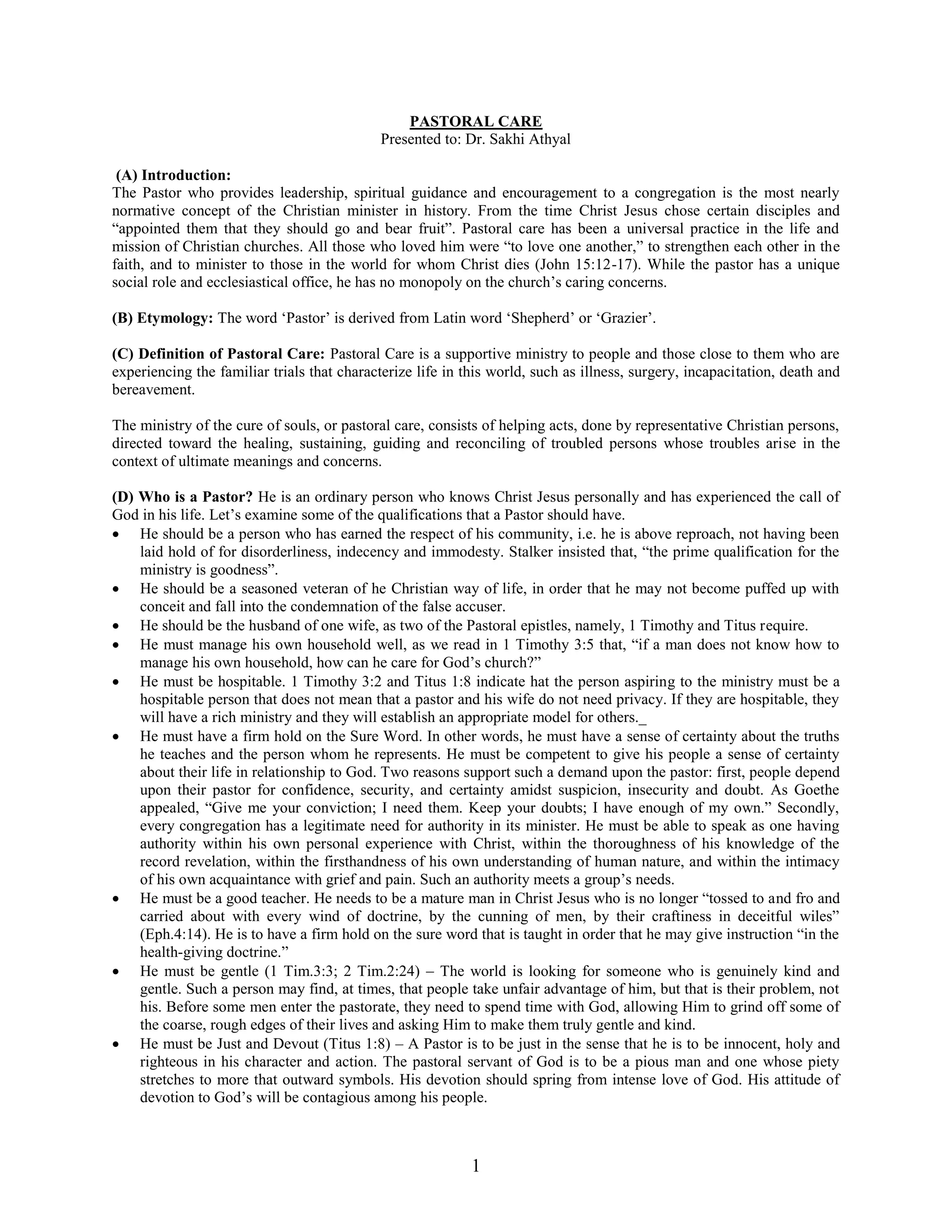 PASTORAL CARE
Presented to: Dr. Sakhi Athyal

(A) Introduction:
The Pastor who provides leadership, spiritual guidance and encouragement to a congregation is the most nearly normative concept of the Christian minister in history. From the time Christ Jesus chose certain disciples and "appointed them that they should go and bear fruit". Pastoral care has been a universal practice in the life and mission of Christian churches. All those who loved him were "to love one another," to strengthen each other in the faith, and to minister to those in the world for whom Christ dies (John 15:12-17). While the pastor has a unique social role and ecclesiastical office, he has no monopoly on the church's caring concerns.

(B) Etymology: The word 'Pastor' is derived from Latin word 'Shepherd' or 'Grazier'.

(C) Definition of Pastoral Care: Pastoral Care is a supportive ministry to people and those close to them who are experiencing the familiar trials that characterize life in this world, such as illness, surgery, incapacitation, death and bereavement.

The ministry of the cure of souls, or pastoral care, consists of helping acts, done by representative Christian persons, directed toward the healing, sustaining, guiding and reconciling of troubled persons whose troubles arise in the context of ultimate meanings and concerns.

(D) Who is a Pastor? He is an ordinary person who knows Christ Jesus personally and has experienced the call of God in his life. Let's examine some of the qualifications that a Pastor should have.
• He should be a person who has earned the respect of his community, i.e. he is above reproach, not having been laid hold of for disorderliness, indecency and immodesty. Stalker insisted that, "the prime qualification for the ministry is goodness".
• He should be a seasoned veteran of he Christian way of life, in order that he may not become puffed up with conceit and fall into the condemnation of the false accuser.
• He should be the husband of one wife, as two of the Pastoral epistles, namely, 1 Timothy and Titus require.
• He must manage his own household well, as we read in 1 Timothy 3:5 that, "if a man does not know how to manage his own household, how can he care for God's church?"
• He must be hospitable. 1 Timothy 3:2 and Titus 1:8 indicate hat the person aspiring to the ministry must be a hospitable person that does not mean that a pastor and his wife do not need privacy. If they are hospitable, they will have a rich ministry and they will establish an appropriate model for others._
• He must have a firm hold on the Sure Word. In other words, he must have a sense of certainty about the truths he teaches and the person whom he represents. He must be competent to give his people a sense of certainty about their life in relationship to God. Two reasons support such a demand upon the pastor: first, people depend upon their pastor for confidence, security, and certainty amidst suspicion, insecurity and doubt. As Goethe appealed, "Give me your conviction; I need them. Keep your doubts; I have enough of my own." Secondly, every congregation has a legitimate need for authority in its minister. He must be able to speak as one having authority within his own personal experience with Christ, within the thoroughness of his knowledge of the record revelation, within the firsthandness of his own understanding of human nature, and within the intimacy of his own acquaintance with grief and pain. Such an authority meets a group's needs.
• He must be a good teacher. He needs to be a mature man in Christ Jesus who is no longer "tossed to and fro and carried about with every wind of doctrine, by the cunning of men, by their craftiness in deceitful wiles" (Eph.4:14). He is to have a firm hold on the sure word that is taught in order that he may give instruction "in the health-giving doctrine."
• He must be gentle (1 Tim.3:3; 2 Tim.2:24) – The world is looking for someone who is genuinely kind and gentle. Such a person may find, at times, that people take unfair advantage of him, but that is their problem, not his. Before some men enter the pastorate, they need to spend time with God, allowing Him to grind off some of the coarse, rough edges of their lives and asking Him to make them truly gentle and kind.
• He must be Just and Devout (Titus 1:8) – A Pastor is to be just in the sense that he is to be innocent, holy and righteous in his character and action. The pastoral servant of God is to be a pious man and one whose piety stretches to more that outward symbols. His devotion should spring from intense love of God. His attitude of devotion to God's will be contagious among his people.

1